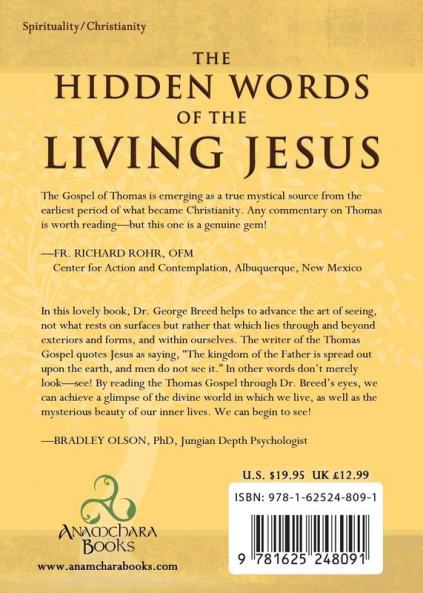 Spirituality/Christianity

THE
HIDDEN WORDS
OF THE
LIVING JESUS

The Gospel of Thomas is emerging as a true mystical source from the earliest period of what became Christianity. Any commentary on Thomas is worth reading—but this one is a genuine gem!

—FR. RICHARD ROHR, OFM
Center for Action and Contemplation, Albuquerque, New Mexico

In this lovely book, Dr. George Breed helps to advance the art of seeing, not what rests on surfaces but rather that which lies through and beyond exteriors and forms, and within ourselves. The writer of the Thomas Gospel quotes Jesus as saying, "The kingdom of the Father is spread out upon the earth, and men do not see it." In other words don't merely look—see! By reading the Thomas Gospel through Dr. Breed's eyes, we can achieve a glimpse of the divine world in which we live, as well as the mysterious beauty of our inner lives. We can begin to see!

—BRADLEY OLSON, PhD, Jungian Depth Psychologist

U.S. $19.95 UK £12.99

ISBN: 978-1-62524-809-1

9 781625 248091

ANAMCHARA BOOKS

www.anamcharabooks.com